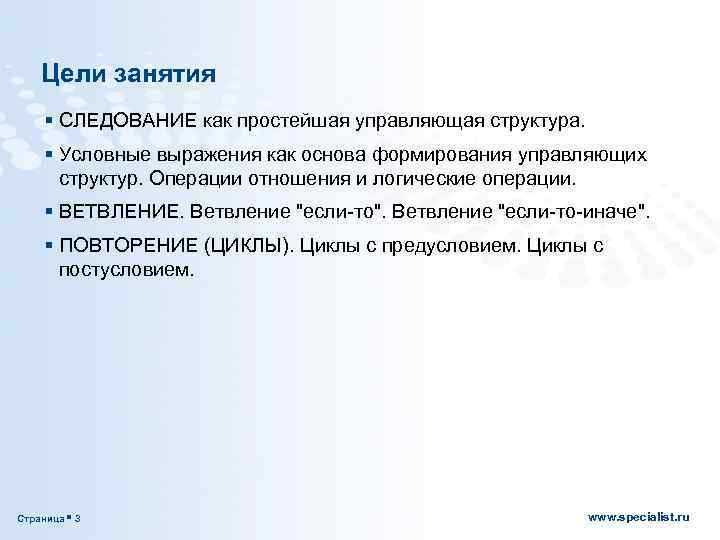 Цели занятия

▪ СЛЕДОВАНИЕ как простейшая управляющая структура.

▪ Условные выражения как основа формирования управляющих структур. Операции отношения и логические операции.

▪ ВЕТВЛЕНИЕ. Ветвление "если-то". Ветвление "если-то-иначе".

▪ ПОВТОРЕНИЕ (ЦИКЛЫ). Циклы с предусловием. Циклы с постусловием.

Страница ▪ 3

www.specialist.ru